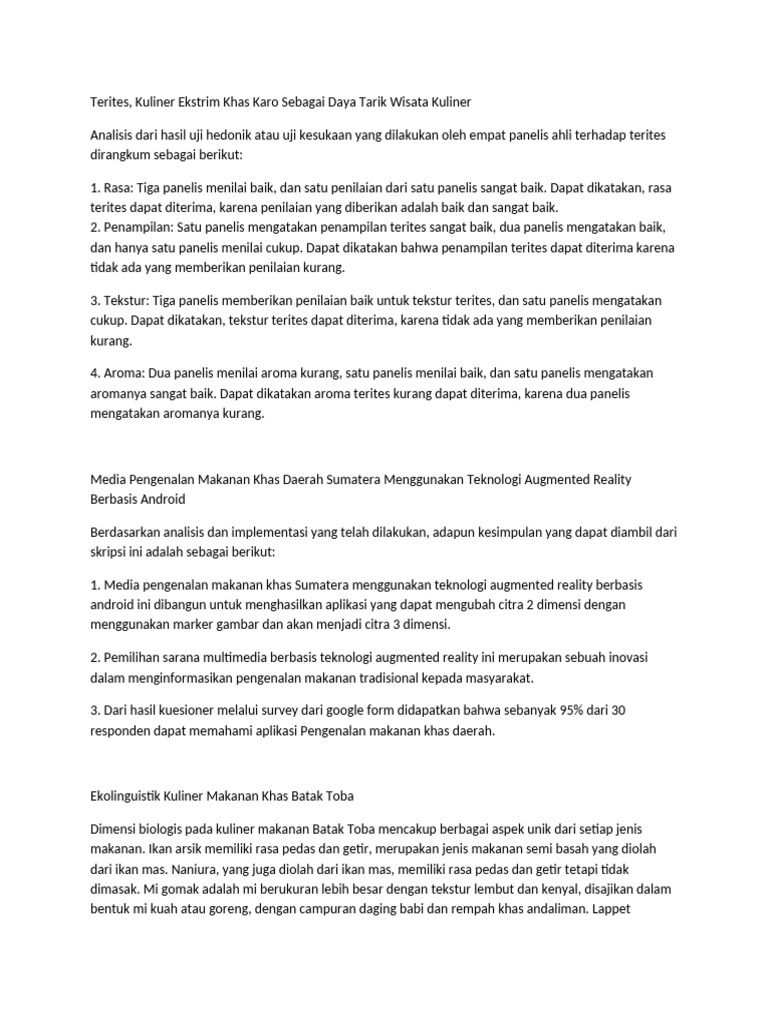 Terites, Kuliner Ekstrim Khas Karo Sebagai Daya Tarik Wisata Kuliner

Analisis dari hasil uji hedonik atau uji kesukaan yang dilakukan oleh empat panelis ahli terhadap terites dirangkum sebagai berikut:

1. Rasa: Tiga panelis menilai baik, dan satu penilaian dari satu panelis sangat baik. Dapat dikatakan, rasa terites dapat diterima, karena penilaian yang diberikan adalah baik dan sangat baik.
2. Penampilan: Satu panelis mengatakan penampilan terites sangat baik, dua panelis mengatakan baik, dan hanya satu panelis menilai cukup. Dapat dikatakan bahwa penampilan terites dapat diterima karena tidak ada yang memberikan penilaian kurang.

3. Tekstur: Tiga panelis memberikan penilaian baik untuk tekstur terites, dan satu panelis mengatakan cukup. Dapat dikatakan, tekstur terites dapat diterima, karena tidak ada yang memberikan penilaian kurang.

4. Aroma: Dua panelis menilai aroma kurang, satu panelis menilai baik, dan satu panelis mengatakan aromanya sangat baik. Dapat dikatakan aroma terites kurang dapat diterima, karena dua panelis mengatakan aromanya kurang.

Media Pengenalan Makanan Khas Daerah Sumatera Menggunakan Teknologi Augmented Reality Berbasis Android

Berdasarkan analisis dan implementasi yang telah dilakukan, adapun kesimpulan yang dapat diambil dari skripsi ini adalah sebagai berikut:

1. Media pengenalan makanan khas Sumatera menggunakan teknologi augmented reality berbasis android ini dibangun untuk menghasilkan aplikasi yang dapat mengubah citra 2 dimensi dengan menggunakan marker gambar dan akan menjadi citra 3 dimensi.

2. Pemilihan sarana multimedia berbasis teknologi augmented reality ini merupakan sebuah inovasi dalam menginformasikan pengenalan makanan tradisional kepada masyarakat.

3. Dari hasil kuesioner melalui survey dari google form didapatkan bahwa sebanyak 95% dari 30 responden dapat memahami aplikasi Pengenalan makanan khas daerah.

Ekolinguistik Kuliner Makanan Khas Batak Toba

Dimensi biologis pada kuliner makanan Batak Toba mencakup berbagai aspek unik dari setiap jenis makanan. Ikan arsik memiliki rasa pedas dan getir, merupakan jenis makanan semi basah yang diolah dari ikan mas. Naniura, yang juga diolah dari ikan mas, memiliki rasa pedas dan getir tetapi tidak dimasak. Mi gomak adalah mi berukuran lebih besar dengan tekstur lembut dan kenyal, disajikan dalam bentuk mi kuah atau goreng, dengan campuran daging babi dan rempah khas andaliman. Lappet